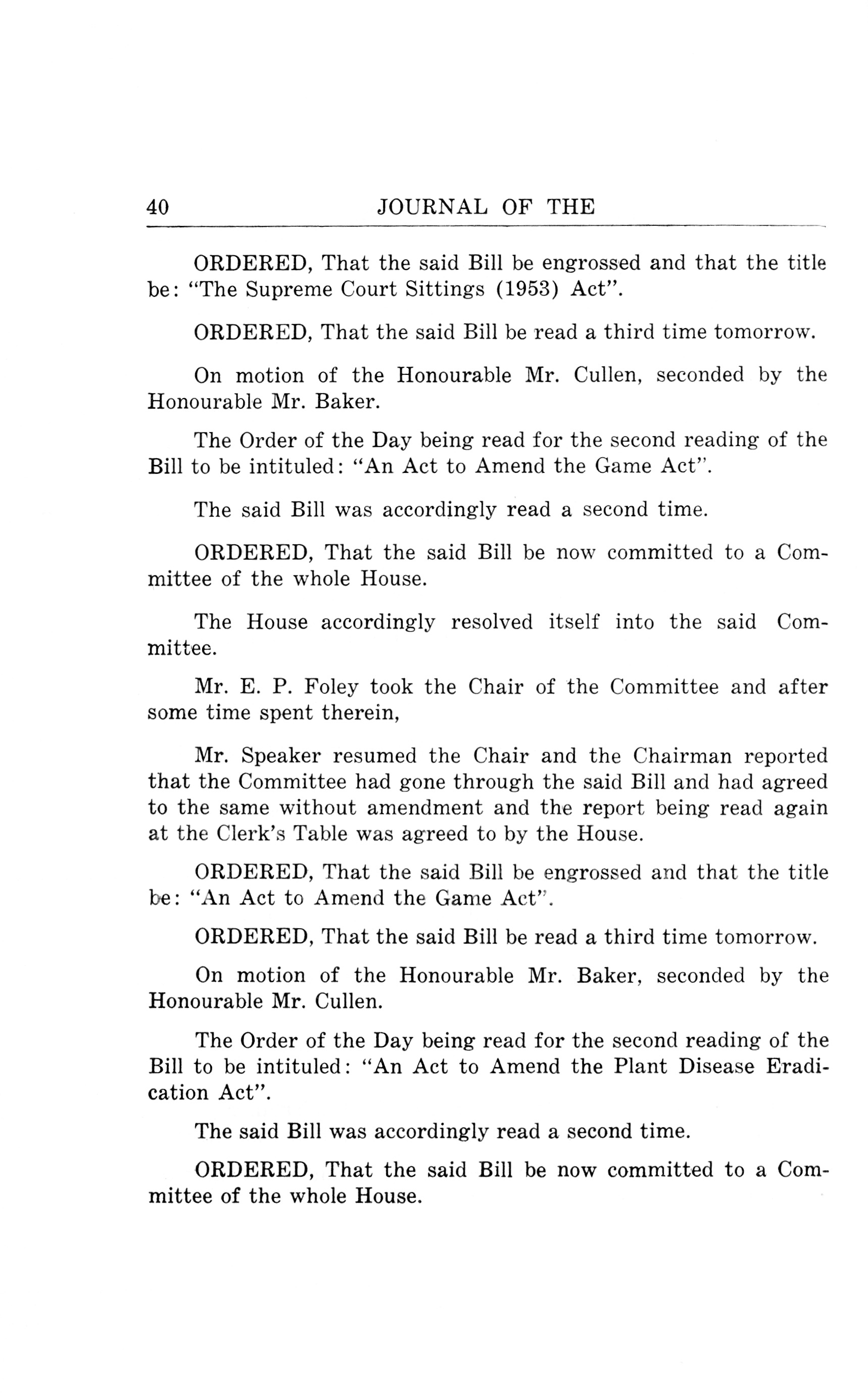 40 JOURNAL OF THE

ORDERED, That the said Bill be engrossed and that the title be: "The Supreme Court Sittings (1953) Act".

ORDERED, That the said Bill be read a third time tomorrow.

On motion of the Honourable Mr. Cullen, seconded by the Honourable Mr. Baker.

The Order of the Day being read for the second reading of the Bill to be intituled: "An Act to Amend the Game Act".

The said Bill was accordingly read a second time.

ORDERED, That the said Bill be now committed to a Committee of the whole House.

The House accordingly resolved itself into the said Committee.

Mr. E. P. Foley took the Chair of the Committee and after some time spent therein,

Mr. Speaker resumed the Chair and the Chairman reported that the Committee had gone through the said Bill and had agreed to the same without amendment and the report being read again at the Clerk's Table was agreed to by the House.

ORDERED, That the said Bill be engrossed and that the title be: "An Act to Amend the Game Act".

ORDERED, That the said Bill be read a third time tomorrow.

On motion of the Honourable Mr. Baker, seconded by the Honourable Mr. Cullen.

The Order of the Day being read for the second reading of the Bill to be intituled: "An Act to Amend the Plant Disease Eradication Act".

The said Bill was accordingly read a second time.

ORDERED, That the said Bill be now committed to a Committee of the whole House.